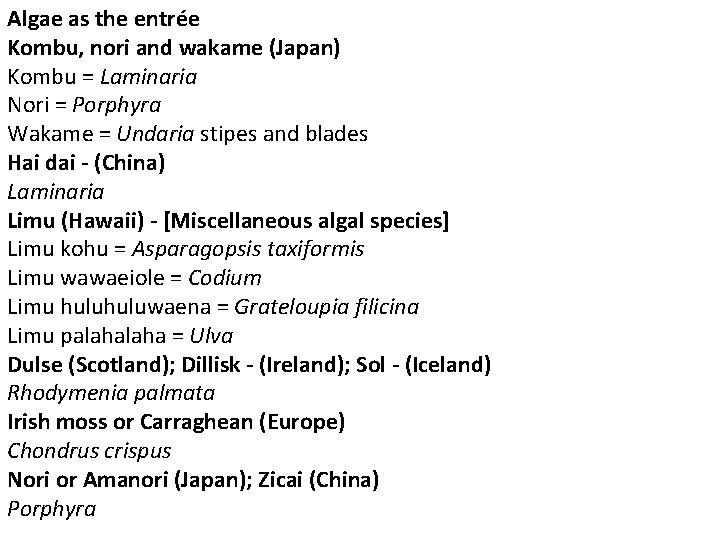 Algae as the entrée
Kombu, nori and wakame (Japan)
Kombu = Laminaria
Nori = Porphyra
Wakame = Undaria stipes and blades
Hai dai - (China)
Laminaria
Limu (Hawaii) - [Miscellaneous algal species]
Limu kohu = Asparagopsis taxiformis
Limu wawaeiole = Codium
Limu huluhuluwaena = Grateloupia filicina
Limu palahalaha = Ulva
Dulse (Scotland); Dillisk - (Ireland); Sol - (Iceland)
Rhodymenia palmata
Irish moss or Carraghean (Europe)
Chondrus crispus
Nori or Amanori (Japan); Zicai (China)
Porphyra